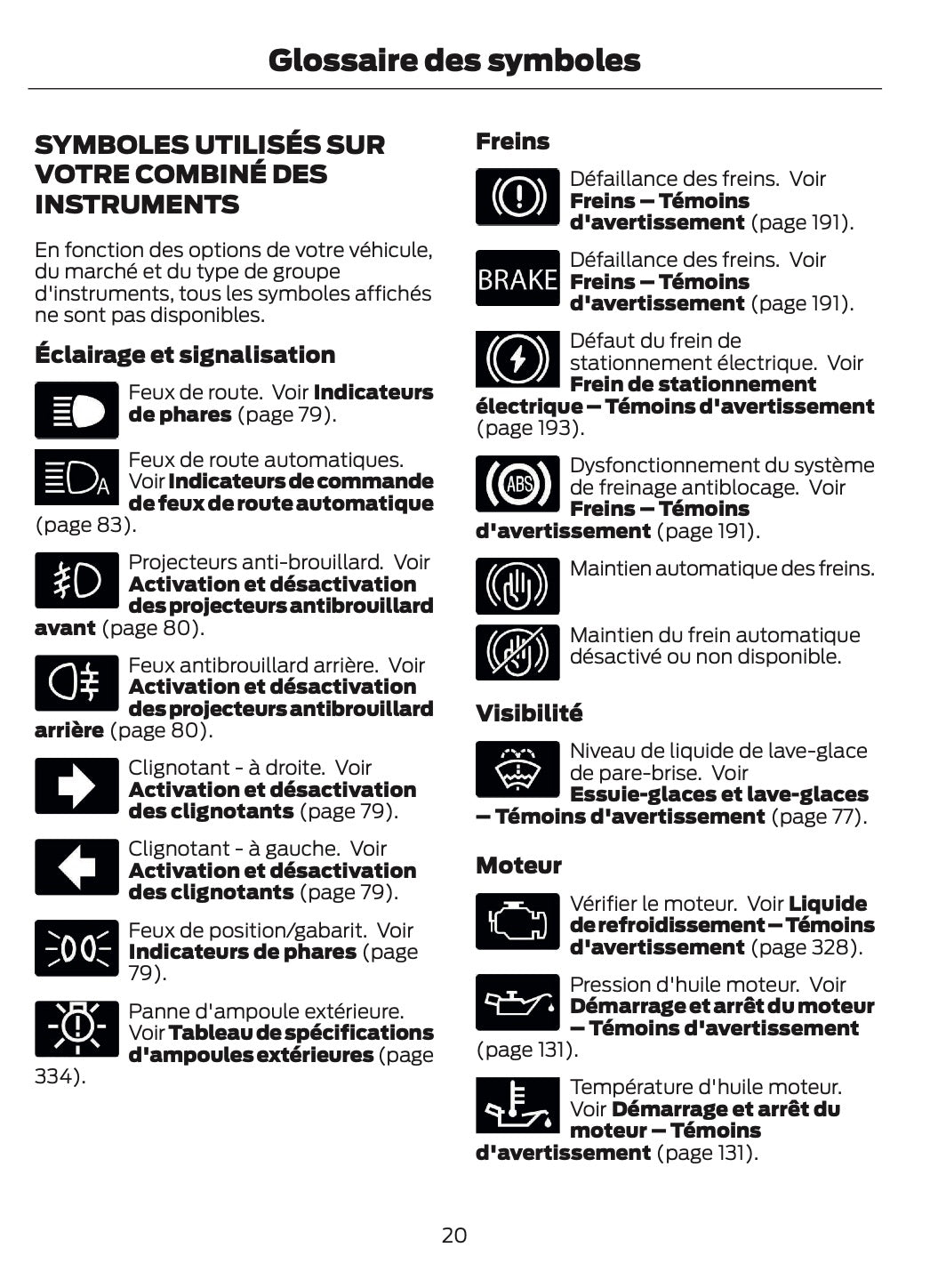 Glossaire des symboles

SYMBOLES UTILISÉS SUR VOTRE COMBINÉ DES INSTRUMENTS

En fonction des options de votre véhicule, du marché et du type de groupe d'instruments, tous les symboles affichés ne sont pas disponibles.

Éclairage et signalisation

Feux de route. Voir Indicateurs de phares (page 79).

A

Feux de route automatiques. Voir Indicateurs de commande de feux de route automatique (page 83).

Projecteurs anti-brouillard. Voir Activation et désactivation des projecteurs antibrouillard avant (page 80).

Feux antibrouillard arrière. Voir Activation et désactivation des projecteurs antibrouillard arrière (page 80).

Clignotant - à droite. Voir Activation et désactivation des clignotants (page 79).

Clignotant - à gauche. Voir Activation et désactivation des clignotants (page 79).

Feux de position/gabarit. Voir Indicateurs de phares (page 79).

Panne d'ampoule extérieure. Voir Tableau de spécifications d'ampoules extérieures (page 334).

Freins

Défaillance des freins. Voir Freins – Témoins d'avertissement (page 191).

BRAKE

Défaillance des freins. Voir Freins – Témoins d'avertissement (page 191).

Défaut du frein de stationnement électrique. Voir Frein de stationnement électrique – Témoins d'avertissement (page 193).

ABS

Dysfonctionnement du système de freinage antiblocage. Voir Freins – Témoins d'avertissement (page 191).

Maintien automatique des freins.

Maintien du frein automatique désactivé ou non disponible.

Visibilité

Niveau de liquide de lave-glace de pare-brise. Voir Essuie-glaces et lave-glaces – Témoins d'avertissement (page 77).

Moteur

Vérifier le moteur. Voir Liquide de refroidissement – Témoins d'avertissement (page 328).

Pression d'huile moteur. Voir Démarrage et arrêt du moteur – Témoins d'avertissement (page 131).

Température d'huile moteur. Voir Démarrage et arrêt du moteur – Témoins d'avertissement (page 131).

20